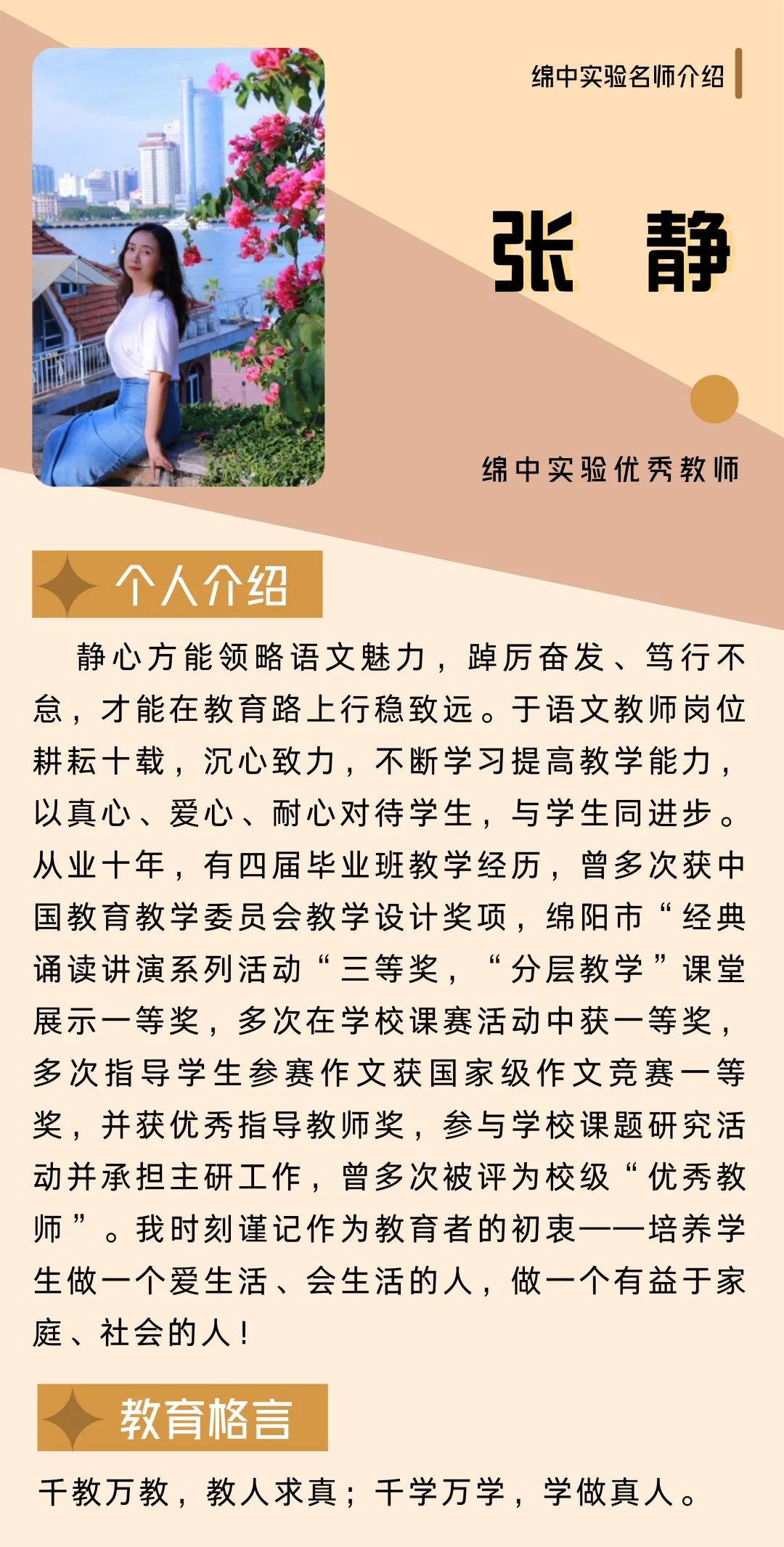 绵中实验名师介绍

张 静

绵中实验优秀教师

个人介绍

静心方能领略语文魅力，踔厉奋发、笃行不怠，才能在教育路上行稳致远。于语文教师岗位耕耘十载，沉心致力，不断学习提高教学能力，以真心、爱心、耐心对待学生，与学生同进步。从业十年，有四届毕业班教学经历，曾多次获中国教育教学委员会教学设计奖项，绵阳市“经典诵读讲演系列活动“三等奖，“分层教学”课堂展示一等奖，多次在学校课赛活动中获一等奖，多次指导学生参赛作文获国家级作文竞赛一等奖，并获优秀指导教师奖，参与学校课题研究活动并承担主研工作，曾多次被评为校级“优秀教师”。我时刻谨记作为教育者的初衷——培养学生做一个爱生活、会生活的人，做一个有益于家庭、社会的人！

教育格言

千教万教，教人求真；千学万学，学做真人。